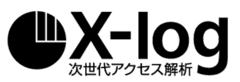 X-log
次世代アクセス解析